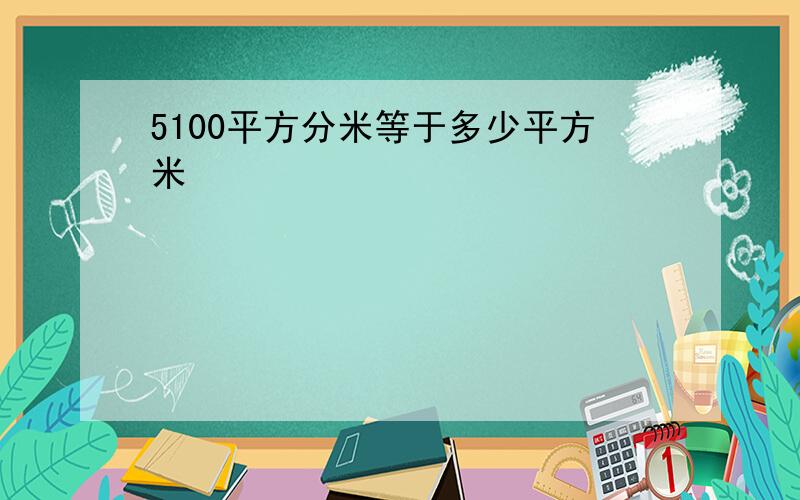 5100平方分米等于多少平方米